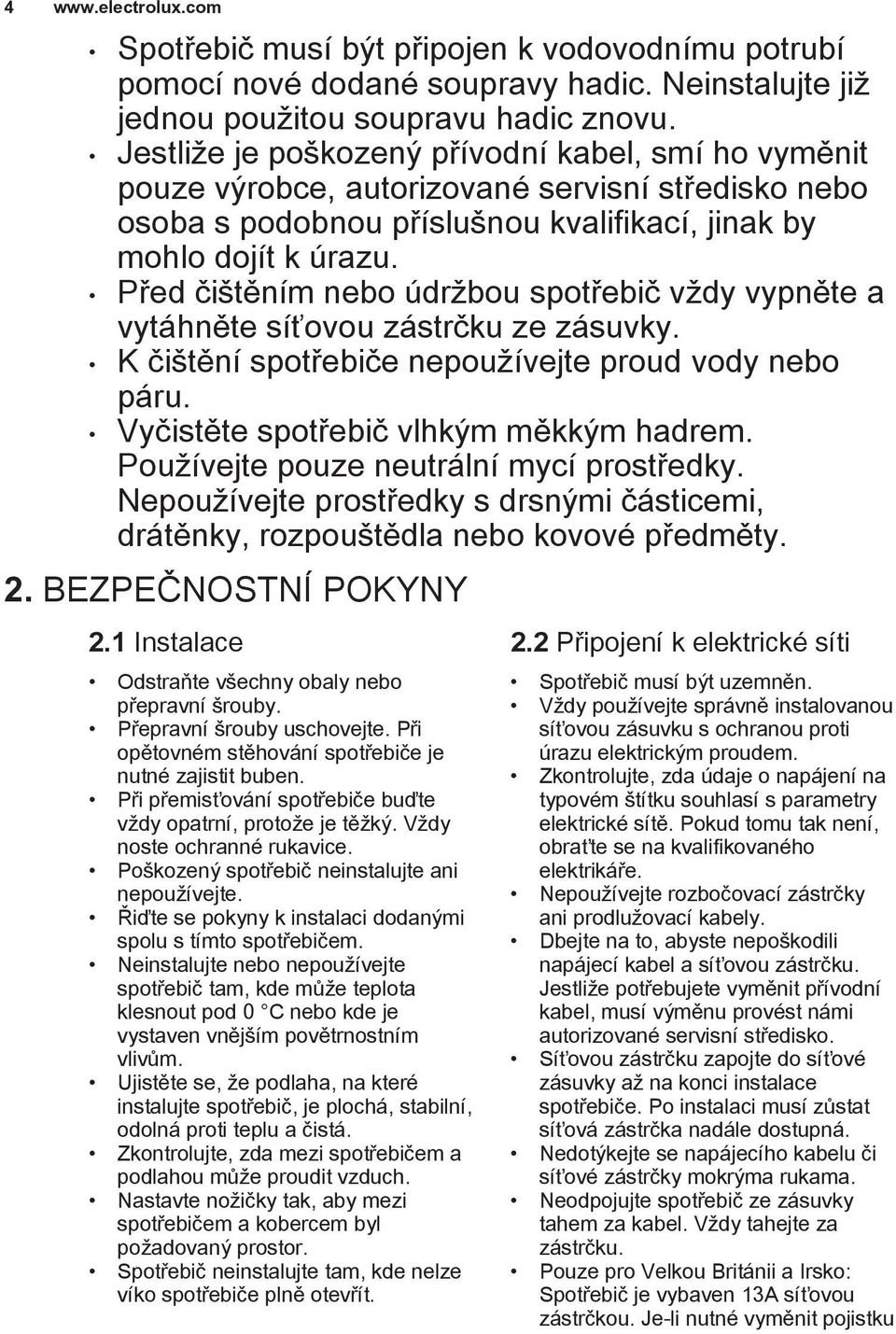 4 www.electrolux.com

• Spotřebič musí být připojen k vodovodnímu potrubí pomocí nové dodané soupravy hadic. Neinstalujte již jednou použitou soupravu hadic znovu.
• Jestliže je poškozený přívodní kabel, smí ho vyměnit pouze výrobce, autorizované servisní středisko nebo osoba s podobnou příslušnou kvalifikací, jinak by mohlo dojít k úrazu.
• Před čištěním nebo údržbou spotřebič vždy vypněte a vytáhněte síťovou zástrčku ze zásuvky.
• K čištění spotřebiče nepoužívejte proud vody nebo páru.
• Vyčistěte spotřebič vlhkým měkkým hadrem. Používejte pouze neutrální mycí prostředky. Nepoužívejte prostředky s drsnými částicemi, drátěnky, rozpouštědla nebo kovové předměty.

2. BEZPEČNOSTNÍ POKYNY

2.1 Instalace

• Odstraňte všechny obaly nebo přepravní šrouby.
• Přepravní šrouby uschovejte. Při opětovném stěhování spotřebiče je nutné zajistit buben.
• Při přemisťování spotřebiče buďte vždy opatrní, protože je těžký. Vždy noste ochranné rukavice.
• Poškozený spotřebič neinstalujte ani nepoužívejte.
• Řiďte se pokyny k instalaci dodanými spolu s tímto spotřebičem.
• Neinstalujte nebo nepoužívejte spotřebič tam, kde může teplota klesnout pod 0 °C nebo kde je vystaven vnějším povětrnostním vlivům.
• Ujistěte se, že podlaha, na které instalujte spotřebič, je plochá, stabilní, odolná proti teplu a čistá.
• Zkontrolujte, zda mezi spotřebičem a podlahou může proudit vzduch.
• Nastavte nožičky tak, aby mezi spotřebičem a kobercem byl požadovaný prostor.
• Spotřebič neinstalujte tam, kde nelze víko spotřebiče plně otevřít.

2.2 Připojení k elektrické síti

• Spotřebič musí být uzemněn.
• Vždy používejte správně instalovanou síťovou zásuvku s ochranou proti úrazu elektrickým proudem.
• Zkontrolujte, zda údaje o napájení na typovém štítku souhlasí s parametry elektrické sítě. Pokud tomu tak není, obraťte se na kvalifikovaného elektrikáře.
• Nepoužívejte rozbočovací zástrčky ani prodlužovací kabely.
• Dbejte na to, abyste nepoškodili napájecí kabel a síťovou zástrčku. Jestliže potřebujete vyměnit přívodní kabel, musí výměnu provést námi autorizované servisní středisko.
• Síťovou zástrčku zapojte do síťové zásuvky až na konci instalace spotřebiče. Po instalaci musí zůstat síťová zástrčka nadále dostupná.
• Nedotýkejte se napájecího kabelu či síťové zástrčky mokrýma rukama.
• Neodpojujte spotřebič ze zásuvky tahem za kabel. Vždy tahejte za zástrčku.
• Pouze pro Velkou Británii a Irsko: Spotřebič je vybaven 13A síťovou zástrčkou. Je-li nutné vyměnit pojistku